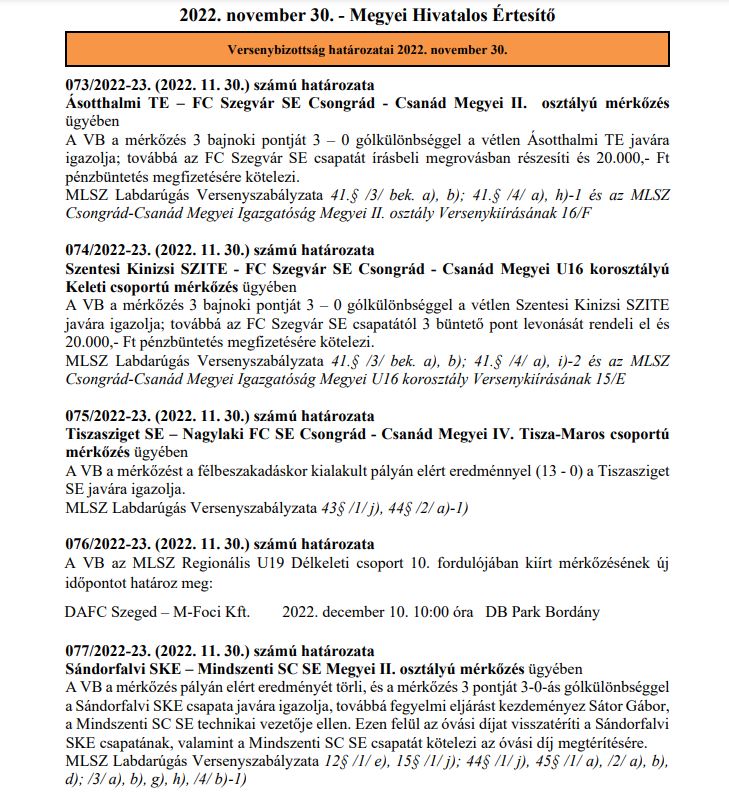 2022. november 30. - Megyei Hivatalos Értesítő

Versenybizottság határozatai 2022. november 30.

073/2022-23. (2022. 11. 30.) számú határozata
Ásotthalmi TE – FC Szegvár SE Csongrád - Csanád Megyei II. osztályú mérkőzés ügyében
A VB a mérkőzés 3 bajnoki pontját 3 – 0 gólkülönbséggel a vétlen Ásotthalmi TE javára igazolja; továbbá az FC Szegvár SE csapatát írásbeli megrovásban részesíti és 20.000,- Ft pénzbüntetés megfizetésére kötelezi.
MLSZ Labdarúgás Versenyszabályzata 41.§ /3/ bek. a), b); 41.§ /4/ a), h)-1 és az MLSZ Csongrád-Csanád Megyei Igazgatóság Megyei II. osztály Versenykiírásának 16/F

074/2022-23. (2022. 11. 30.) számú határozata
Szentesi Kinizsi SZITE - FC Szegvár SE Csongrád - Csanád Megyei U16 korosztályú Keleti csoportú mérkőzés ügyében
A VB a mérkőzés 3 bajnoki pontját 3 – 0 gólkülönbséggel a vétlen Szentesi Kinizsi SZITE javára igazolja; továbbá az FC Szegvár SE csapatától 3 büntető pont levonását rendeli el és 20.000,- Ft pénzbüntetés megfizetésére kötelezi.
MLSZ Labdarúgás Versenyszabályzata 41.§ /3/ bek. a), b); 41.§ /4/ a), i)-2 és az MLSZ Csongrád-Csanád Megyei Igazgatóság Megyei U16 korosztály Versenykiírásának 15/E

075/2022-23. (2022. 11. 30.) számú határozata
Tiszasziget SE – Nagylaki FC SE Csongrád - Csanád Megyei IV. Tisza-Maros csoportú mérkőzés ügyében
A VB a mérkőzést a félbeszakadáskor kialakult pályán elért eredménnyel (13 - 0) a Tiszasziget SE javára igazolja.
MLSZ Labdarúgás Versenyszabályzata 43§ /1/ j), 44§ /2/ a)-1)

076/2022-23. (2022. 11. 30.) számú határozata
A VB az MLSZ Regionális U19 Délkeleti csoport 10. fordulójában kiírt mérkőzésének új időpontot határoz meg:

DAFC Szeged – M-Foci Kft. 2022. december 10. 10:00 óra DB Park Bordány

077/2022-23. (2022. 11. 30.) számú határozata
Sándorfalvi SKE – Mindszenti SC SE Megyei II. osztályú mérkőzés ügyében
A VB a mérkőzés pályán elért eredményét törli, és a mérkőzés 3 pontját 3-0-ás gólkülönbséggel a Sándorfalvi SKE csapata javára igazolja, továbbá fegyelmi eljárást kezdeményez Sátor Gábor, a Mindszenti SC SE technikai vezetője ellen. Ezen felül az óvási díjat visszatéríti a Sándorfalvi SKE csapatának, valamint a Mindszenti SC SE csapatát kötelezi az óvási díj megtérítésére.
MLSZ Labdarúgás Versenyszabályzata 12§ /1/ e), 15§ /1/ j); 44§ /1/ j), 45§ /1/ a), /2/ a), b), d); /3/ a), b), g), h), /4/ b)-1)